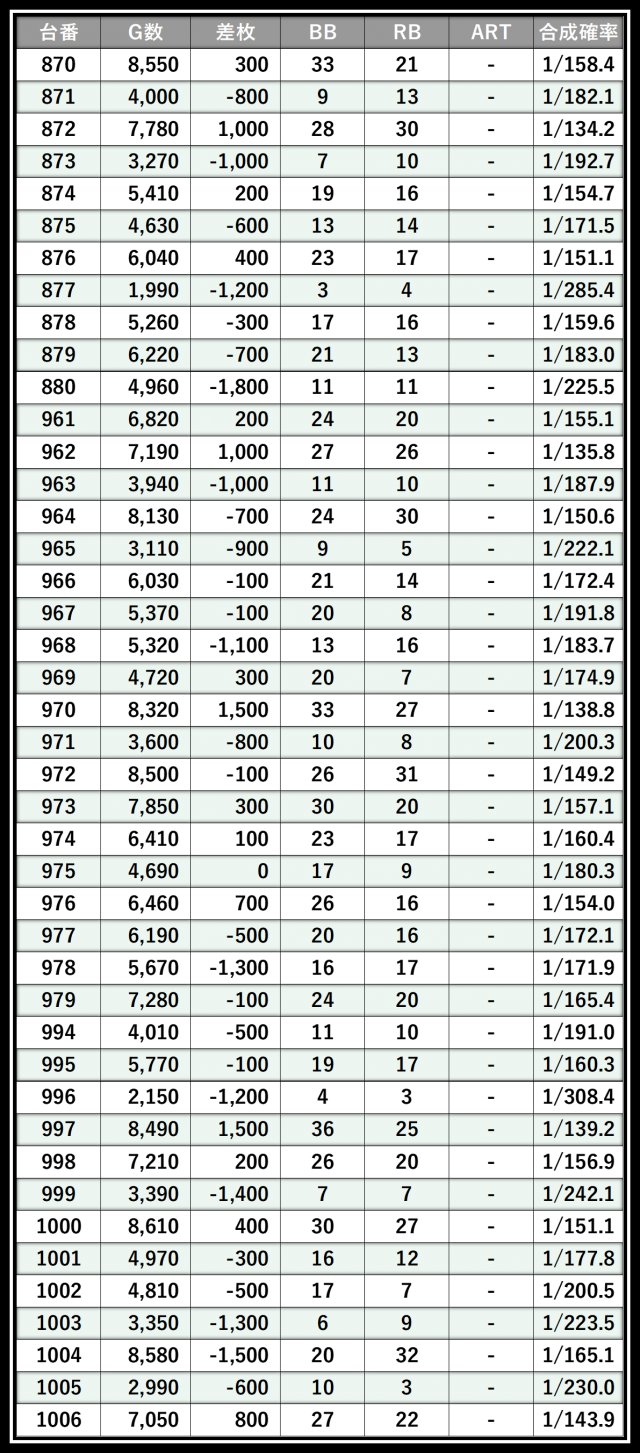 | 台番 | G数 | 差枚 | BB | RB | ART | 合成確率 |
|---|---|---|---|---|---|---|
| 870 | 8,550 | 300 | 33 | 21 | - | 1/158.4 |
| 871 | 4,000 | -800 | 9 | 13 | - | 1/182.1 |
| 872 | 7,780 | 1,000 | 28 | 30 | - | 1/134.2 |
| 873 | 3,270 | -1,000 | 7 | 10 | - | 1/192.7 |
| 874 | 5,410 | 200 | 19 | 16 | - | 1/154.7 |
| 875 | 4,630 | -600 | 13 | 14 | - | 1/171.5 |
| 876 | 6,040 | 400 | 23 | 17 | - | 1/151.1 |
| 877 | 1,990 | -1,200 | 3 | 4 | - | 1/285.4 |
| 878 | 5,260 | -300 | 17 | 16 | - | 1/159.6 |
| 879 | 6,220 | -700 | 21 | 13 | - | 1/183.0 |
| 880 | 4,960 | -1,800 | 11 | 11 | - | 1/225.5 |
| 961 | 6,820 | 200 | 24 | 20 | - | 1/155.1 |
| 962 | 7,190 | 1,000 | 27 | 26 | - | 1/135.8 |
| 963 | 3,940 | -1,000 | 11 | 10 | - | 1/187.9 |
| 964 | 8,130 | -700 | 24 | 30 | - | 1/150.6 |
| 965 | 3,110 | -900 | 9 | 5 | - | 1/222.1 |
| 966 | 6,030 | -100 | 21 | 14 | - | 1/172.4 |
| 967 | 5,370 | -100 | 20 | 8 | - | 1/191.8 |
| 968 | 5,320 | -1,100 | 13 | 16 | - | 1/183.7 |
| 969 | 4,720 | 300 | 20 | 7 | - | 1/174.9 |
| 970 | 8,320 | 1,500 | 33 | 27 | - | 1/138.8 |
| 971 | 3,600 | -800 | 10 | 8 | - | 1/200.3 |
| 972 | 8,500 | -100 | 26 | 31 | - | 1/149.2 |
| 973 | 7,850 | 300 | 30 | 20 | - | 1/157.1 |
| 974 | 6,410 | 100 | 23 | 17 | - | 1/160.4 |
| 975 | 4,690 | 0 | 17 | 9 | - | 1/180.3 |
| 976 | 6,460 | 700 | 26 | 16 | - | 1/154.0 |
| 977 | 6,190 | -500 | 20 | 16 | - | 1/172.1 |
| 978 | 5,670 | -1,300 | 16 | 17 | - | 1/171.9 |
| 979 | 7,280 | -100 | 24 | 20 | - | 1/165.4 |
| 994 | 4,010 | -500 | 11 | 10 | - | 1/191.0 |
| 995 | 5,770 | -100 | 19 | 17 | - | 1/160.3 |
| 996 | 2,150 | -1,200 | 4 | 3 | - | 1/308.4 |
| 997 | 8,490 | 1,500 | 36 | 25 | - | 1/139.2 |
| 998 | 7,210 | 200 | 26 | 20 | - | 1/156.9 |
| 999 | 3,390 | -1,400 | 7 | 7 | - | 1/242.1 |
| 1000 | 8,610 | 400 | 30 | 27 | - | 1/151.1 |
| 1001 | 4,970 | -300 | 16 | 12 | - | 1/177.8 |
| 1002 | 4,810 | -500 | 17 | 7 | - | 1/200.5 |
| 1003 | 3,350 | -1,300 | 6 | 9 | - | 1/223.5 |
| 1004 | 8,580 | -1,500 | 20 | 32 | - | 1/165.1 |
| 1005 | 2,990 | -600 | 10 | 3 | - | 1/230.0 |
| 1006 | 7,050 | 800 | 27 | 22 | - | 1/143.9 |